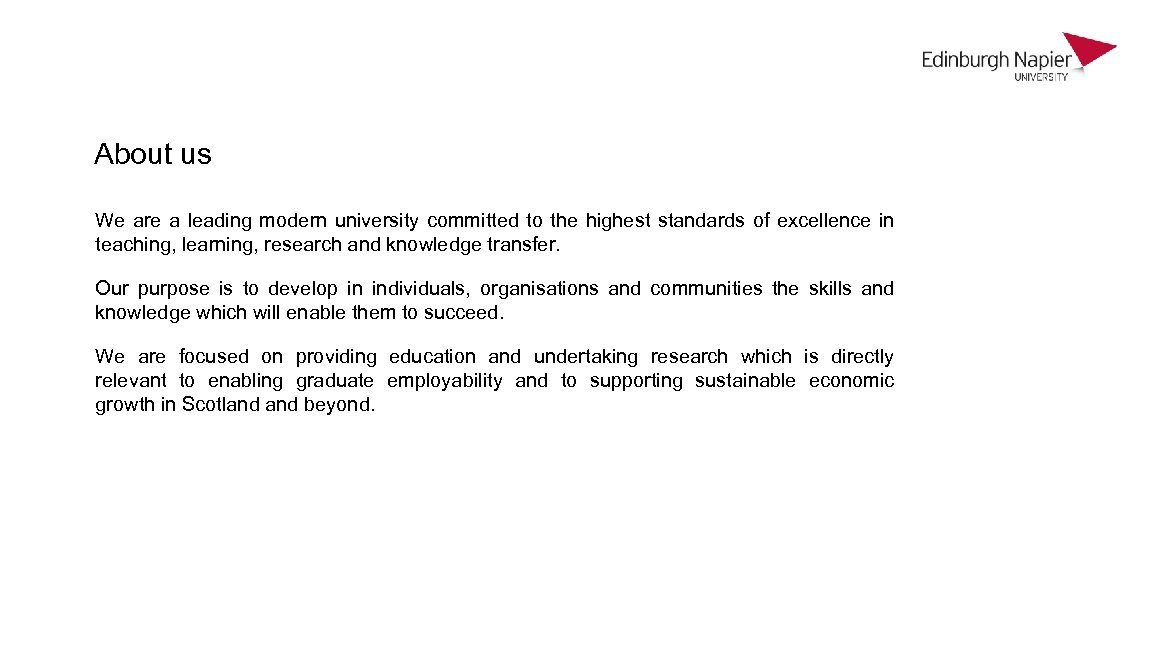 Edinburgh Napier
UNIVERSITY

About us

We are a leading modern university committed to the highest standards of excellence in teaching, learning, research and knowledge transfer.

Our purpose is to develop in individuals, organisations and communities the skills and knowledge which will enable them to succeed.

We are focused on providing education and undertaking research which is directly relevant to enabling graduate employability and to supporting sustainable economic growth in Scotland and beyond.